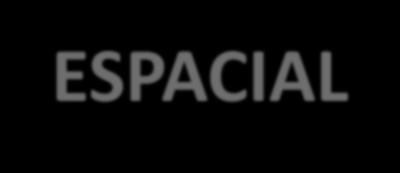 ESPACIAL